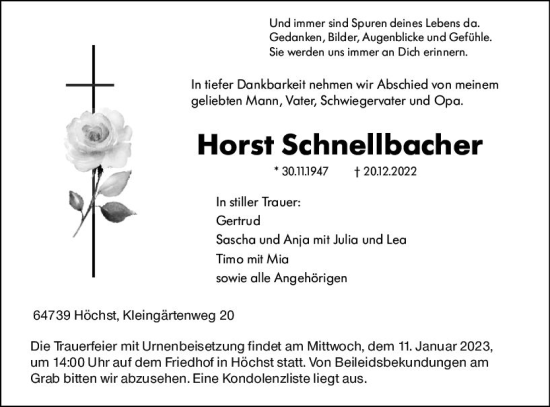 Und immer sind Spuren deines Lebens da.
Gedanken, Bilder, Augenblicke und Gefühle.
Sie werden uns immer an Dich erinnern.

In tiefer Dankbarkeit nehmen wir Abschied von meinem geliebten Mann, Vater, Schwiegervater und Opa.

Horst Schnellbacher

* 30.11.1947 † 20.12.2022

In stiller Trauer:
Gertrud
Sascha und Anja mit Julia und Lea
Timo mit Mia
sowie alle Angehörigen

64739 Höchst, Kleingärtenweg 20

Die Trauerfeier mit Urnenbeisetzung findet am Mittwoch, dem 11. Januar 2023, um 14:00 Uhr auf dem Friedhof in Höchst statt. Von Beileidsbekundungen am Grab bitten wir abzusehen. Eine Kondolenzliste liegt aus.